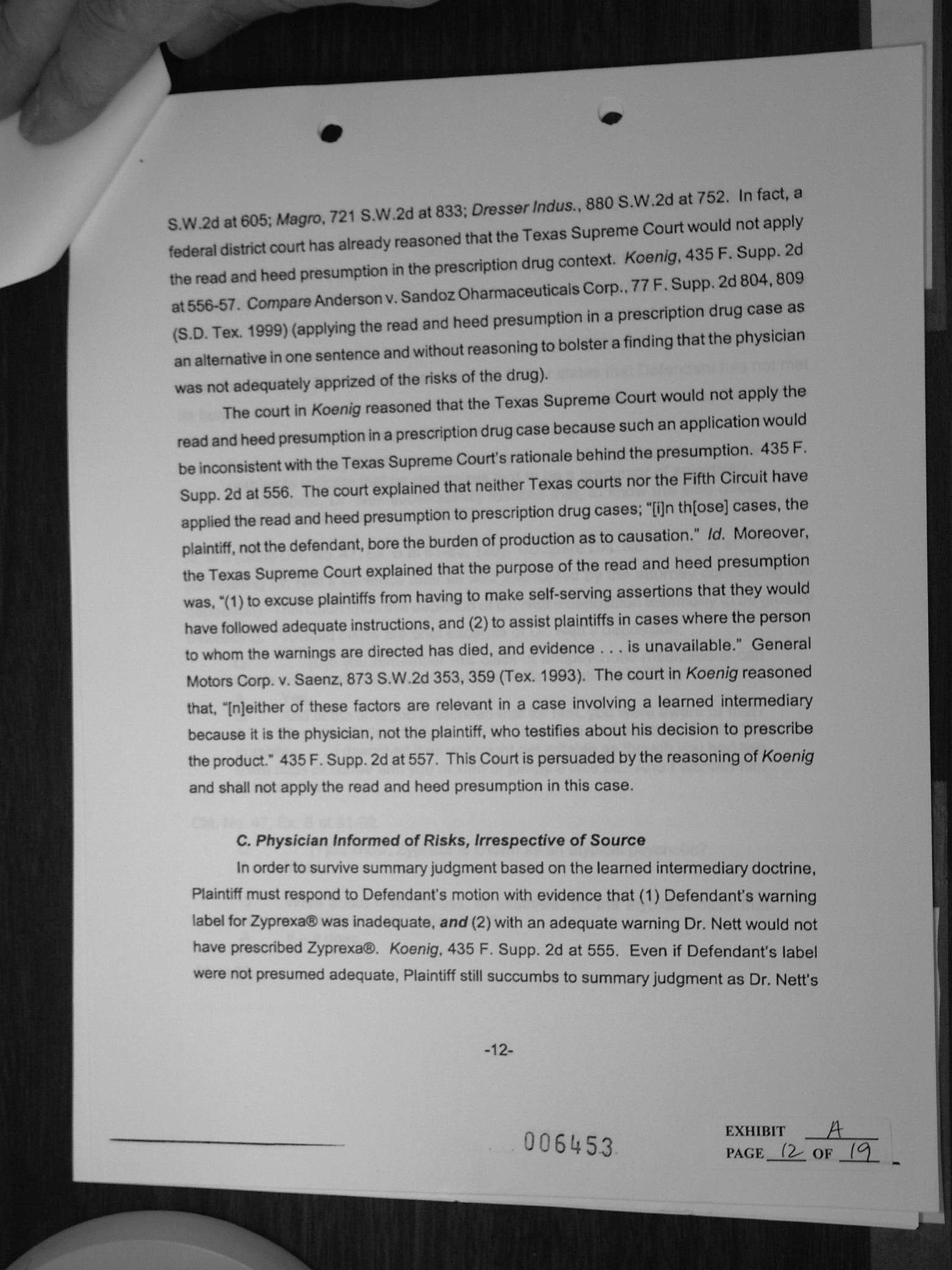 S.W.2d at 605; Magro, 721 S.W.2d at 833; Dresser Indus., 880 S.W.2d at 752. In fact, a federal district court has already reasoned that the Texas Supreme Court would not apply the read and heed presumption in the prescription drug context. Koenig, 435 F. Supp. 2d at 556-57. Compare Anderson v. Sandoz Oharmaceuticals Corp., 77 F. Supp. 2d 804, 809 (S.D. Tex. 1999) (applying the read and heed presumption in a prescription drug case as an alternative in one sentence and without reasoning to bolster a finding that the physician was not adequately apprized of the risks of the drug).

The court in Koenig reasoned that the Texas Supreme Court would not apply the read and heed presumption in a prescription drug case because such an application would be inconsistent with the Texas Supreme Court's rationale behind the presumption. 435 F. Supp. 2d at 556. The court explained that neither Texas courts nor the Fifth Circuit have applied the read and heed presumption to prescription drug cases; "[i]n th[ose] cases, the plaintiff, not the defendant, bore the burden of production as to causation." Id. Moreover, the Texas Supreme Court explained that the purpose of the read and heed presumption was, "(1) to excuse plaintiffs from having to make self-serving assertions that they would have followed adequate instructions, and (2) to assist plaintiffs in cases where the person to whom the warnings are directed has died, and evidence . . . is unavailable." General Motors Corp. v. Saenz, 873 S.W.2d 353, 359 (Tex. 1993). The court in Koenig reasoned that, "[n]either of these factors are relevant in a case involving a learned intermediary because it is the physician, not the plaintiff, who testifies about his decision to prescribe the product." 435 F. Supp. 2d at 557. This Court is persuaded by the reasoning of Koenig and shall not apply the read and heed presumption in this case.

C. Physician Informed of Risks, Irrespective of Source

In order to survive summary judgment based on the learned intermediary doctrine, Plaintiff must respond to Defendant's motion with evidence that (1) Defendant's warning label for Zyprexa® was inadequate, and (2) with an adequate warning Dr. Nett would not have prescribed Zyprexa®. Koenig, 435 F. Supp. 2d at 555. Even if Defendant's label were not presumed adequate, Plaintiff still succumbs to summary judgment as Dr. Nett's

-12-

006453

EXHIBIT A
PAGE 12 OF 19